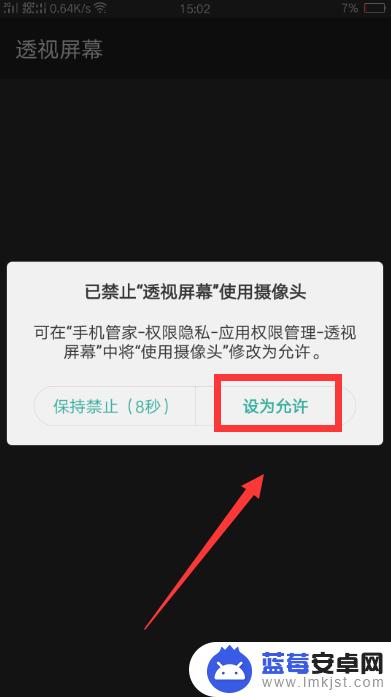 0.64K/s 15:02 7%

透视屏幕

已禁止“透视屏幕”使用摄像头

可在“手机管家-权限隐私-应用权限管理-透视屏幕”中将“使用摄像头”修改为允许。

保持禁止（8秒）

设为允许

蓝莓安卓网
www.lmkjst.com